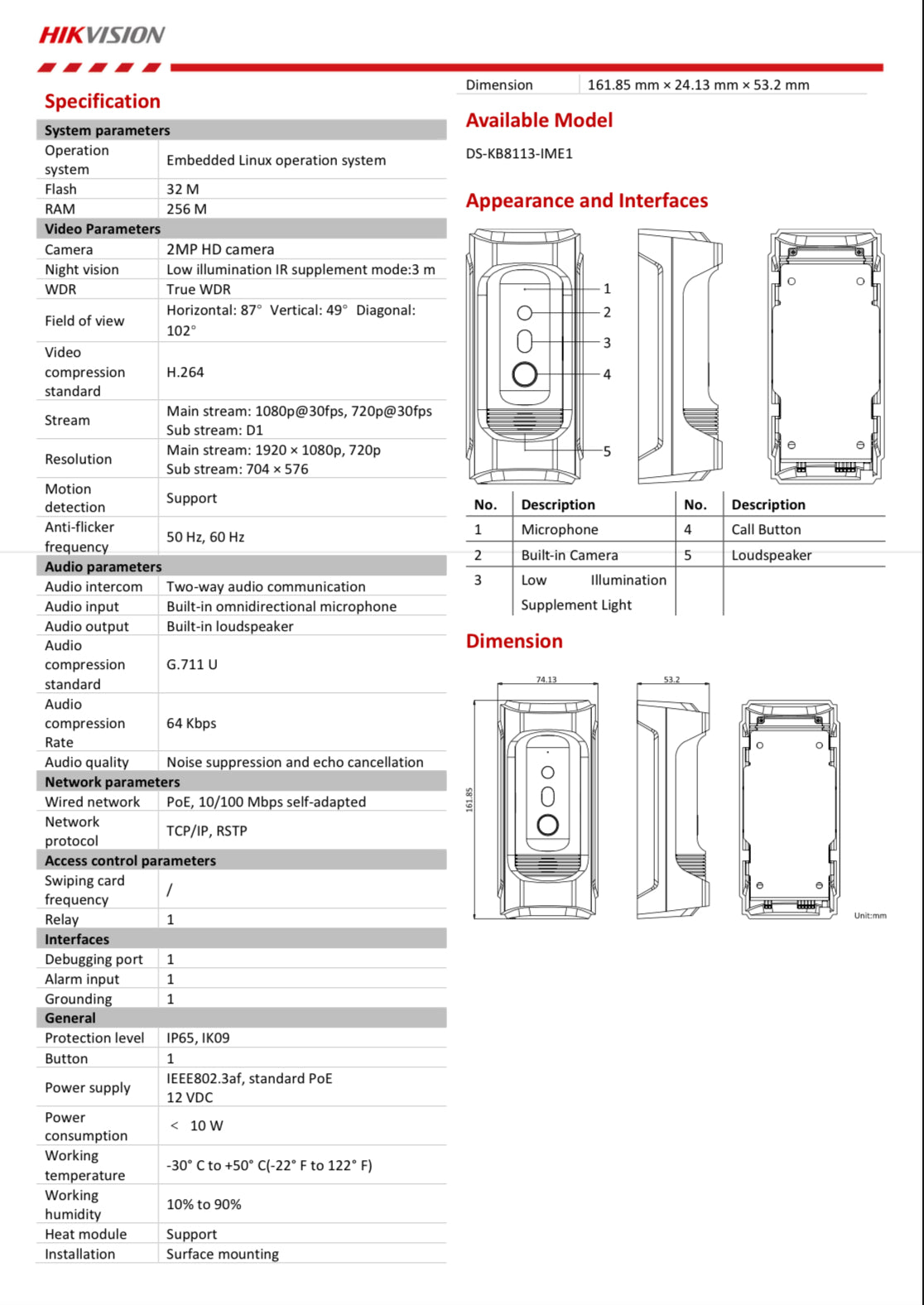 HIKVISION

Specification

| System parameters | |
|---|---|
| Operation system | Embedded Linux operation system |
| Flash | 32 M |
| RAM | 256 M |
| Video Parameters | |
| Camera | 2MP HD camera |
| Night vision | Low illumination IR supplement mode:3 m |
| WDR | True WDR |
| Field of view | Horizontal: 87° Vertical: 49° Diagonal: 102° |
| Video compression standard | H.264 |
| Stream | Main stream: 1080p@30fps, 720p@30fps Sub stream: D1 |
| Resolution | Main stream: 1920 × 1080p, 720p Sub stream: 704 × 576 |
| Motion detection | Support |
| Anti-flicker frequency | 50 Hz, 60 Hz |
| Audio parameters | |
| Audio intercom | Two-way audio communication |
| Audio input | Built-in omnidirectional microphone |
| Audio output | Built-in loudspeaker |
| Audio compression standard | G.711 U |
| Audio compression Rate | 64 Kbps |
| Audio quality | Noise suppression and echo cancellation |
| Network parameters | |
| Wired network | PoE, 10/100 Mbps self-adapted |
| Network protocol | TCP/IP, RSTP |
| Access control parameters | |
| Swiping card frequency | / |
| Relay | 1 |
| Interfaces | |
| Debugging port | 1 |
| Alarm input | 1 |
| Grounding | 1 |
| General | |
| Protection level | IP65, IK09 |
| Button | 1 |
| Power supply | IEEE802.3af, standard PoE 12 VDC |
| Power consumption | < 10 W |
| Working temperature | -30° C to +50° C(-22° F to 122° F) |
| Working humidity | 10% to 90% |
| Heat module | Support |
| Installation | Surface mounting |

| Dimension | 161.85 mm × 24.13 mm × 53.2 mm |
|---|---|

Available Model

DS-KB8113-IME1

Appearance and Interfaces

1 2 3 4 5

| No. | Description | No. | Description |
|---|---|---|---|
| 1 | Microphone | 4 | Call Button |
| 2 | Built-in Camera | 5 | Loudspeaker |
| 3 | Low Illumination Supplement Light | | |

Dimension

74.13
53.2
161.85
Unit:mm